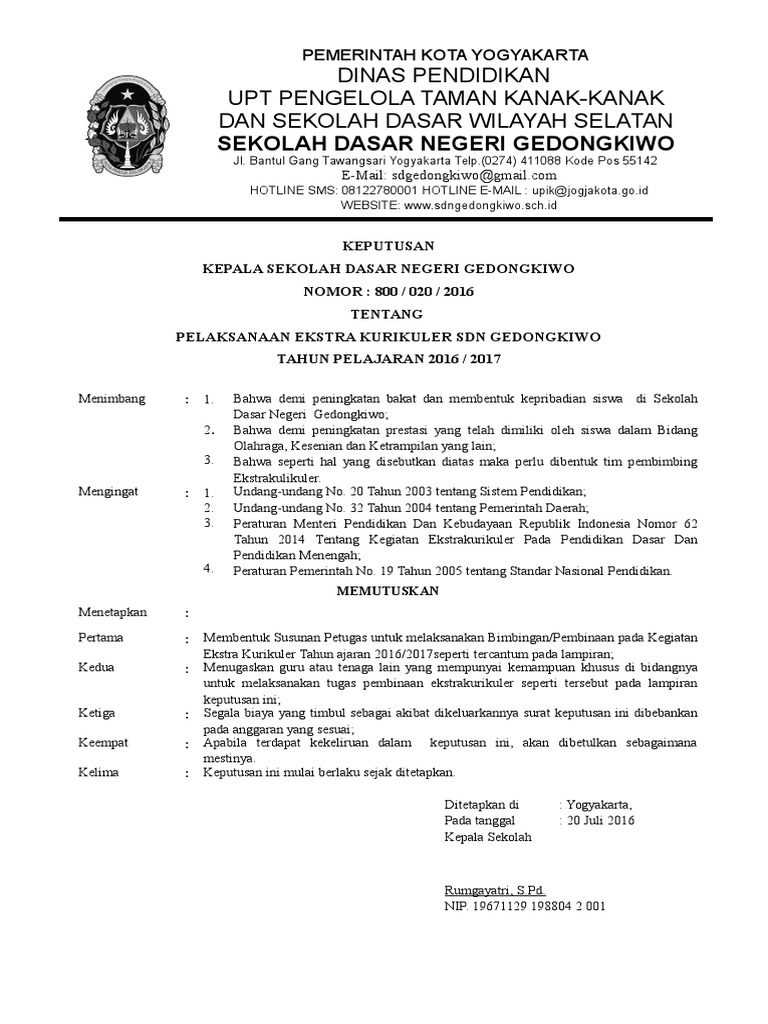 PEMERINTAH KOTA YOGYAKARTA
DINAS PENDIDIKAN
UPT PENGELOLA TAMAN KANAK-KANAK
DAN SEKOLAH DASAR WILAYAH SELATAN
SEKOLAH DASAR NEGERI GEDONGKIWO
Jl. Bantul Gang Tawangsari Yogyakarta Telp.(0274) 411088 Kode Pos 55142
E-Mail: sdgedongkiwo@gmail.com
HOTLINE SMS: 08122780001 HOTLINE E-MAIL : upik@jogjakota.go.id
WEBSITE: www.sdngedongkiwo.sch.id

KEPUTUSAN
KEPALA SEKOLAH DASAR NEGERI GEDONGKIWO
NOMOR : 800 / 020 / 2016
TENTANG
PELAKSANAAN EKSTRA KURIKULER SDN GEDONGKIWO
TAHUN PELAJARAN 2016 / 2017

Menimbang : 1. Bahwa demi peningkatan bakat dan membentuk kepribadian siswa di Sekolah Dasar Negeri Gedongkiwo;
2. Bahwa demi peningkatan prestasi yang telah dimiliki oleh siswa dalam Bidang Olahraga, Kesenian dan Ketrampilan yang lain;
3. Bahwa seperti hal yang disebutkan diatas maka perlu dibentuk tim pembimbing Ekstrakulikuler.

Mengingat : 1. Undang-undang No. 20 Tahun 2003 tentang Sistem Pendidikan;
2. Undang-undang No. 32 Tahun 2004 tentang Pemerintah Daerah;
3. Peraturan Menteri Pendidikan Dan Kebudayaan Republik Indonesia Nomor 62 Tahun 2014 Tentang Kegiatan Ekstrakurikuler Pada Pendidikan Dasar Dan Pendidikan Menengah;
4. Peraturan Pemerintah No. 19 Tahun 2005 tentang Standar Nasional Pendidikan.

MEMUTUSKAN

Menetapkan :

Pertama : Membentuk Susunan Petugas untuk melaksanakan Bimbingan/Pembinaan pada Kegiatan Ekstra Kurikuler Tahun ajaran 2016/2017seperti tercantum pada lampiran;

Kedua : Menugaskan guru atau tenaga lain yang mempunyai kemampuan khusus di bidangnya untuk melaksanakan tugas pembinaan ekstrakurikuler seperti tersebut pada lampiran keputusan ini;

Ketiga : Segala biaya yang timbul sebagai akibat dikeluarkannya surat keputusan ini dibebankan pada anggaran yang sesuai;

Keempat : Apabila terdapat kekeliruan dalam keputusan ini, akan dibetulkan sebagaimana mestinya.

Kelima : Keputusan ini mulai berlaku sejak ditetapkan.

Ditetapkan di : Yogyakarta,
Pada tanggal : 20 Juli 2016
Kepala Sekolah

Rumgayatri, S.Pd.
NIP. 19671129 198804 2 001